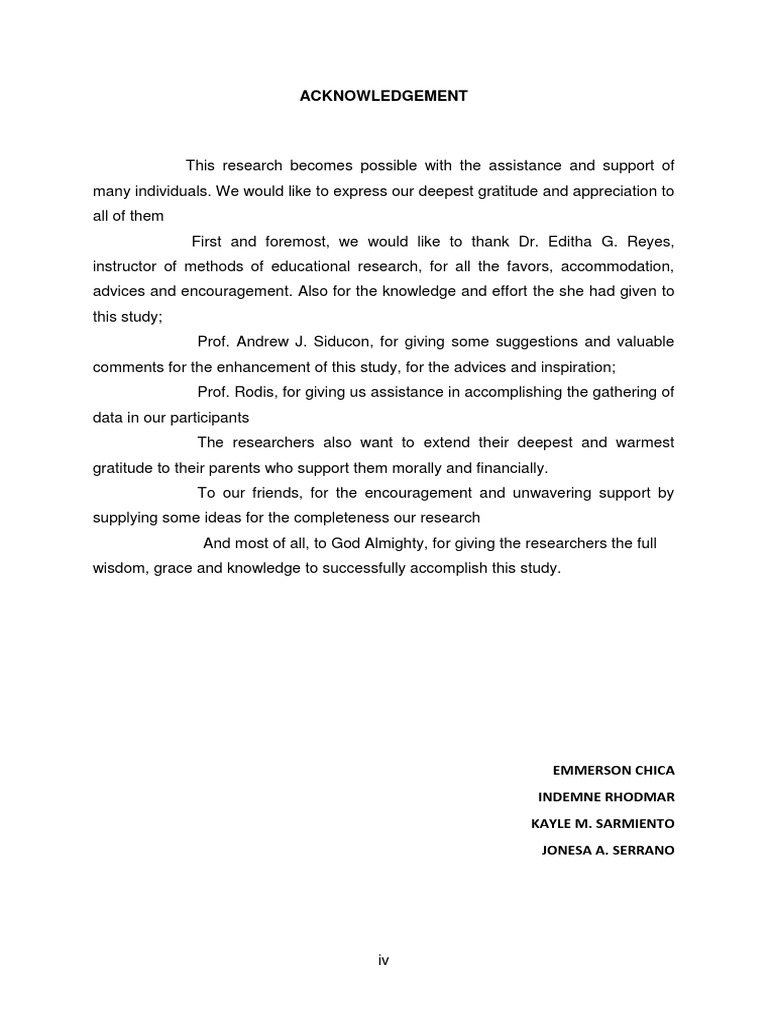 ACKNOWLEDGEMENT

This research becomes possible with the assistance and support of many individuals. We would like to express our deepest gratitude and appreciation to all of them

First and foremost, we would like to thank Dr. Editha G. Reyes, instructor of methods of educational research, for all the favors, accommodation, advices and encouragement. Also for the knowledge and effort the she had given to this study;

Prof. Andrew J. Siducon, for giving some suggestions and valuable comments for the enhancement of this study, for the advices and inspiration;

Prof. Rodis, for giving us assistance in accomplishing the gathering of data in our participants

The researchers also want to extend their deepest and warmest gratitude to their parents who support them morally and financially.

To our friends, for the encouragement and unwavering support by supplying some ideas for the completeness our research

And most of all, to God Almighty, for giving the researchers the full wisdom, grace and knowledge to successfully accomplish this study.

EMMERSON CHICA
INDEMNE RHODMAR
KAYLE M. SARMIENTO
JONESA A. SERRANO

iv